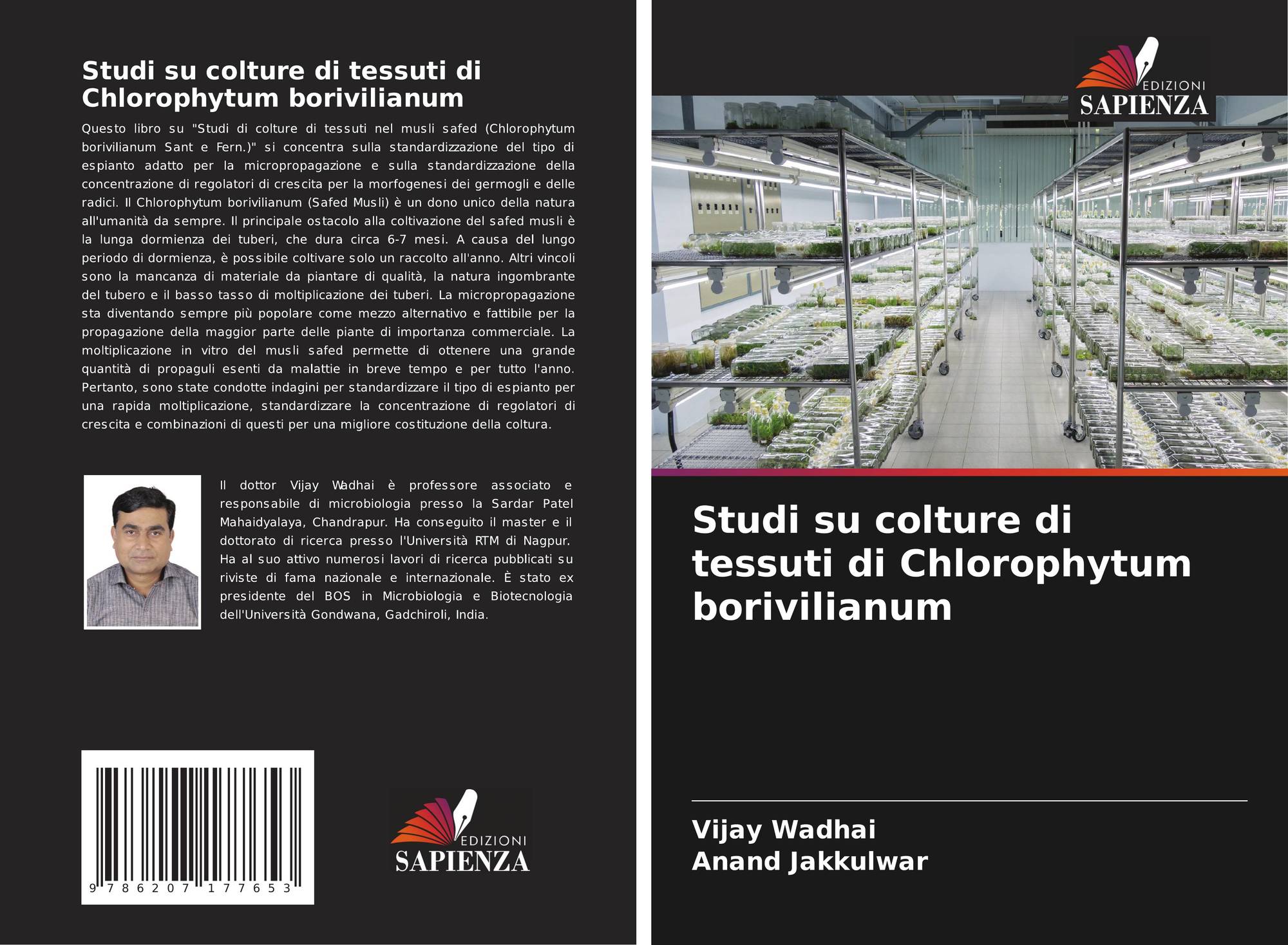 Studi su colture di tessuti di Chlorophytum borivilianum

Questo libro su "Studi di colture di tessuti nel musli safed (Chlorophytum borivilianum Sant e Fern.)" si concentra sulla standardizzazione del tipo di espianto adatto per la micropropagazione e sulla standardizzazione della concentrazione di regolatori di crescita per la morfogenesi dei germogli e delle radici. Il Chlorophytum borivilianum (Safed Musli) è un dono unico della natura all'umanità da sempre. Il principale ostacolo alla coltivazione del safed musli è la lunga dormienza dei tuberi, che dura circa 6-7 mesi. A causa del lungo periodo di dormienza, è possibile coltivare solo un raccolto all'anno. Altri vincoli sono la mancanza di materiale da piantare di qualità, la natura ingombrante del tubero e il basso tasso di moltiplicazione dei tuberi. La micropropagazione sta diventando sempre più popolare come mezzo alternativo e fattibile per la propagazione della maggior parte delle piante di importanza commerciale. La moltiplicazione in vitro del musli safed permette di ottenere una grande quantità di propaguli esenti da malattie in breve tempo e per tutto l'anno. Pertanto, sono state condotte indagini per standardizzare il tipo di espianto per una rapida moltiplicazione, standardizzare la concentrazione di regolatori di crescita e combinazioni di questi per una migliore costituzione della coltura.

Il dottor Vijay Wadhai è professore associato e responsabile di microbiologia presso la Sardar Patel Mahaidyalaya, Chandrapur. Ha conseguito il master e il dottorato di ricerca presso l'Università RTM di Nagpur. Ha al suo attivo numerosi lavori di ricerca pubblicati su riviste di fama nazionale e internazionale. È stato ex presidente del BOS in Microbiologia e Biotecnologia dell'Università Gondwana, Gadchiroli, India.

9 786207 177653

EDIZIONI
SAPIENZA

EDIZIONI
SAPIENZA

Studi su colture di tessuti di Chlorophytum borivilianum

Vijay Wadhai
Anand Jakkulwar